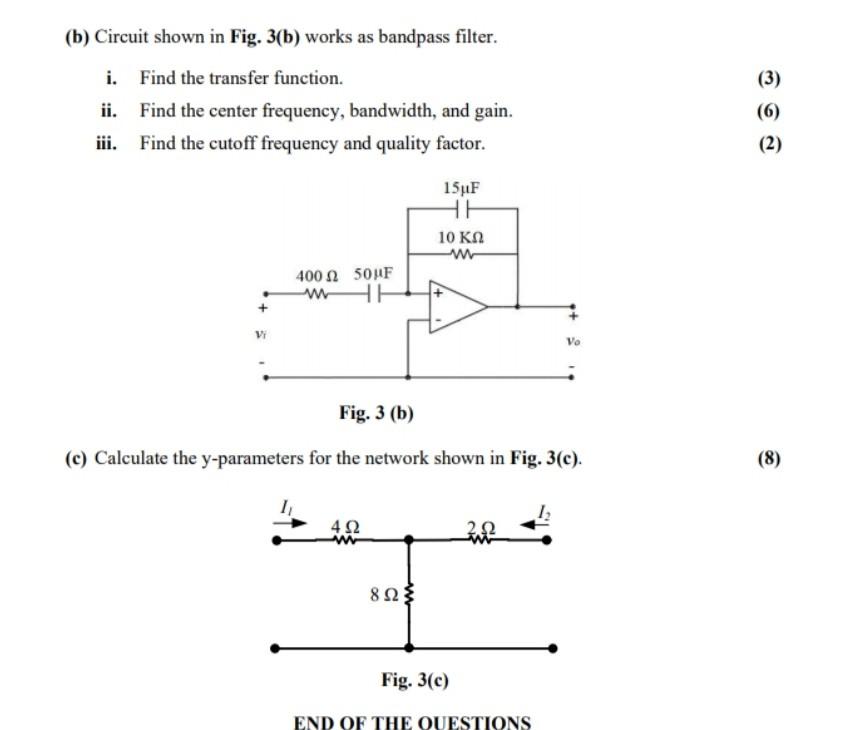 (b) Circuit shown in Fig. 3(b) works as bandpass filter.

i. Find the transfer function. (3)

ii. Find the center frequency, bandwidth, and gain. (6)

iii. Find the cutoff frequency and quality factor. (2)

15μF

10 KΩ

400 Ω 50μF

+

-

+

$v_i$

-

+

$v_o$

-

Fig. 3 (b)

(c) Calculate the y-parameters for the network shown in Fig. 3(c). (8)

$I_1$

4 Ω

2 Ω

$I_2$

8 Ω

Fig. 3(c)

END OF THE QUESTIONS